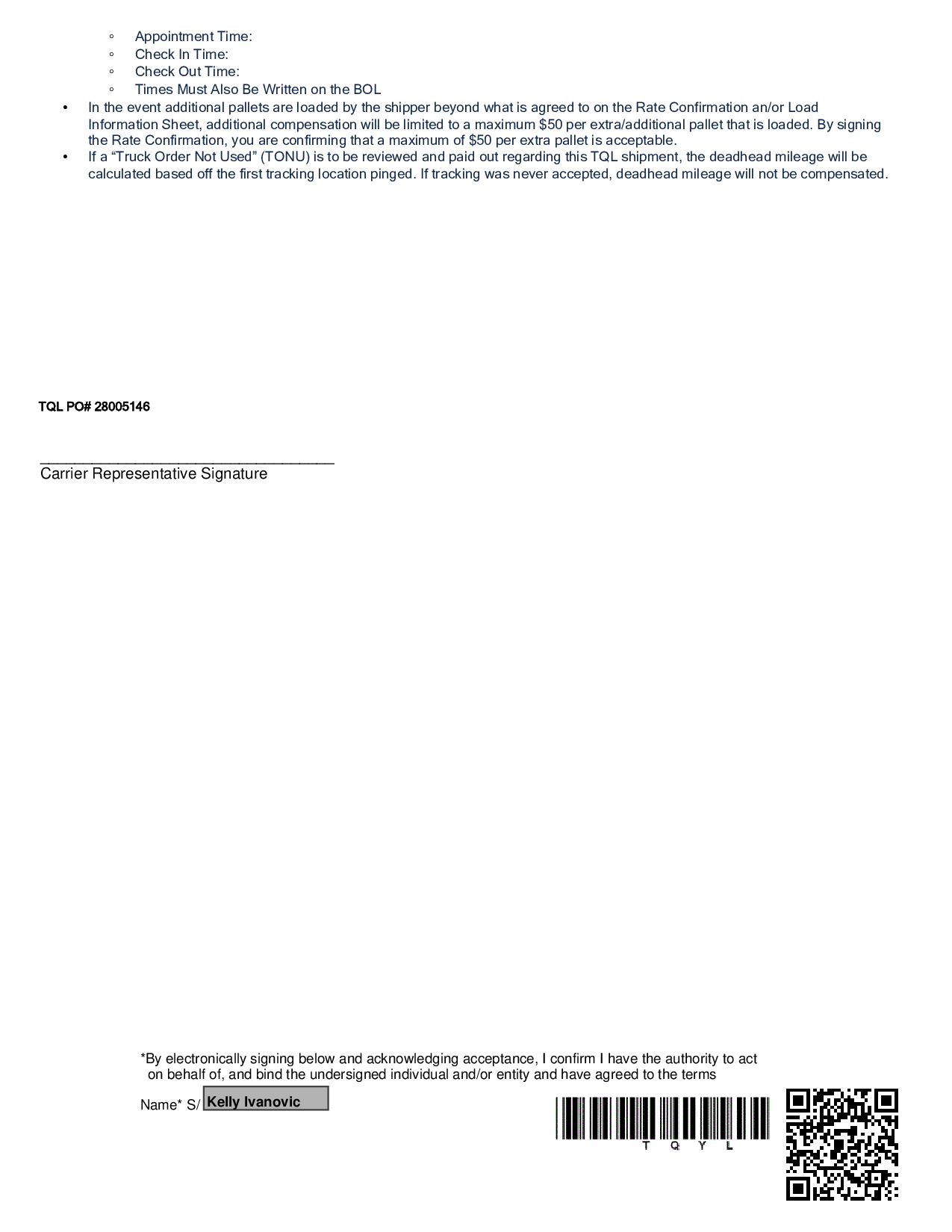 ◦ Appointment Time:
◦ Check In Time:
◦ Check Out Time:
◦ Times Must Also Be Written on the BOL

• In the event additional pallets are loaded by the shipper beyond what is agreed to on the Rate Confirmation an/or Load Information Sheet, additional compensation will be limited to a maximum $50 per extra/additional pallet that is loaded. By signing the Rate Confirmation, you are confirming that a maximum of $50 per extra pallet is acceptable.
• If a “Truck Order Not Used” (TONU) is to be reviewed and paid out regarding this TQL shipment, the deadhead mileage will be calculated based off the first tracking location pinged. If tracking was never accepted, deadhead mileage will not be compensated.

TQL PO# 28005146

Carrier Representative Signature

*By electronically signing below and acknowledging acceptance, I confirm I have the authority to act on behalf of, and bind the undersigned individual and/or entity and have agreed to the terms

Name* S/ Kelly Ivanovic

T Q Y L